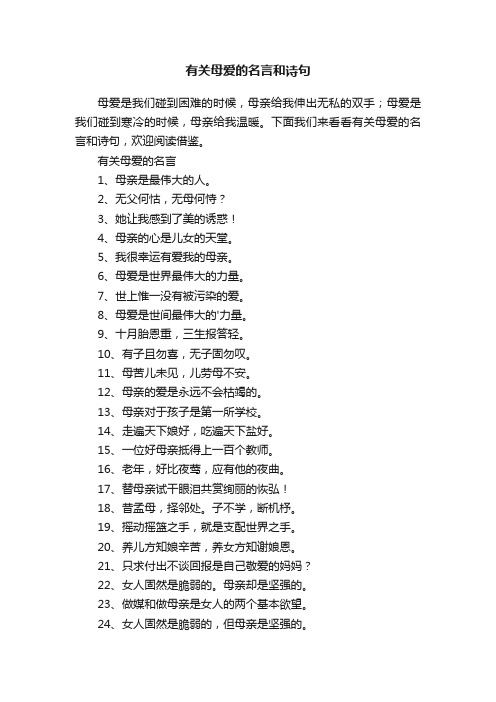 有关母爱的名言和诗句

母爱是我们碰到困难的时候，母亲给我伸出无私的双手；母爱是我们碰到寒冷的时候，母亲给我温暖。下面我们来看看有关母爱的名言和诗句，欢迎阅读借鉴。

有关母爱的名言

1、母亲是最伟大的人。

2、无父何怙，无母何恃？

3、她让我感到了美的诱惑！

4、母亲的心是儿女的天堂。

5、我很幸运有爱我的母亲。

6、母爱是世界最伟大的力量。

7、世上惟一没有被污染的爱。

8、母爱是世间最伟大的'力量。

9、十月胎恩重，三生报答轻。

10、有子且勿喜，无子固勿叹。

11、母苦儿未见，儿劳母不安。

12、母亲的爱是永远不会枯竭的。

13、母亲对于孩子是第一所学校。

14、走遍天下娘好，吃遍天下盐好。

15、一位好母亲抵得上一百个教师。

16、老年，好比夜莺，应有他的夜曲。

17、替母亲试干眼泪共赏绚丽的恢弘！

18、昔孟母，择邻处。子不学，断机杼。

19、摇动摇篮之手，就是支配世界之手。

20、养儿方知娘辛苦，养女方知谢娘恩。

21、只求付出不谈回报是自己敬爱的妈妈？

22、女人固然是脆弱的。母亲却是坚强的。

23、做媒和做母亲是女人的两个基本欲望。

24、女人固然是脆弱的，但母亲是坚强的。